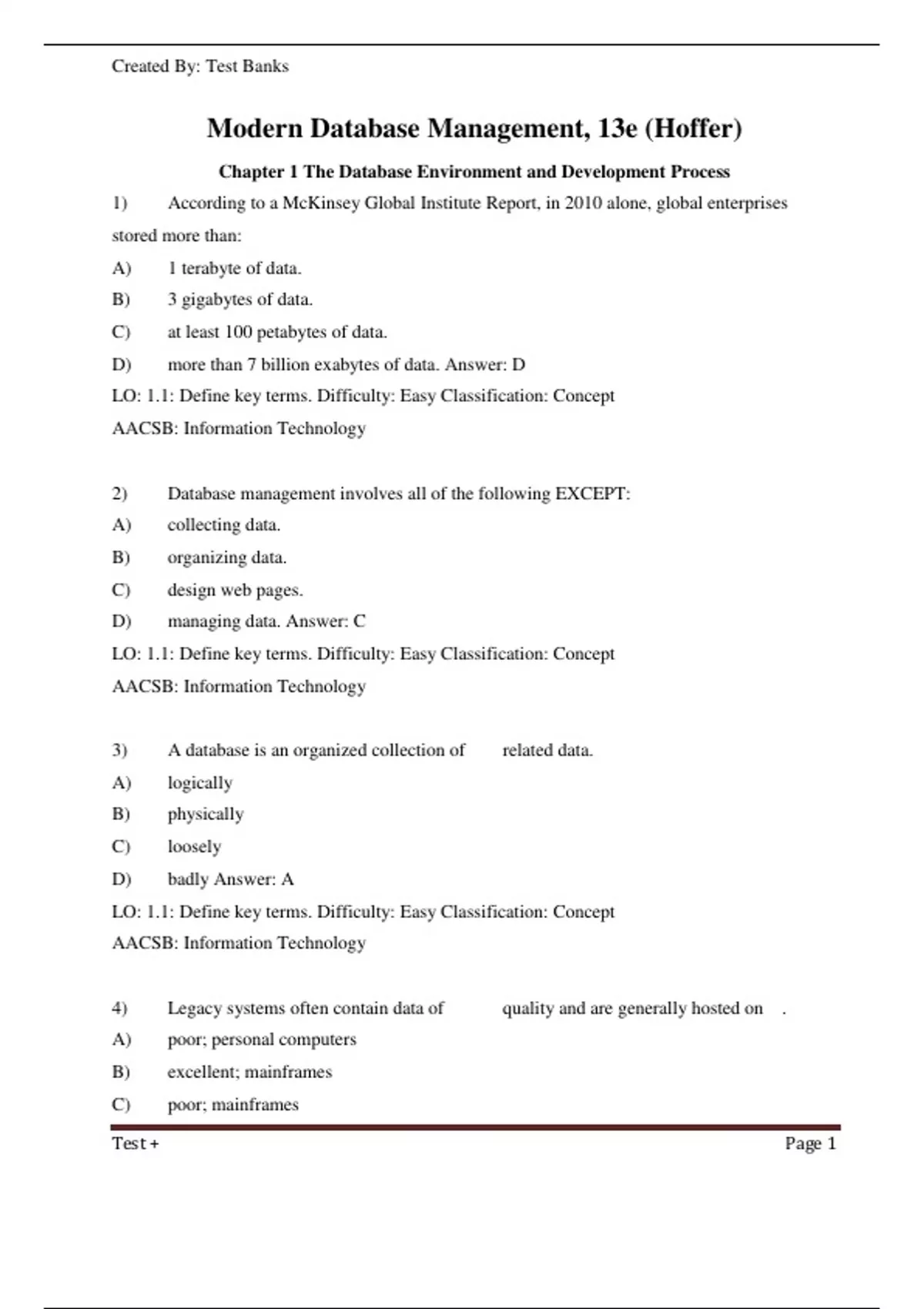 Created By: Test Banks

Modern Database Management, 13e (Hoffer)

Chapter 1 The Database Environment and Development Process

1) According to a McKinsey Global Institute Report, in 2010 alone, global enterprises stored more than:

A) 1 terabyte of data.

B) 3 gigabytes of data.

C) at least 100 petabytes of data.

D) more than 7 billion exabytes of data. Answer: D

LO: 1.1: Define key terms. Difficulty: Easy Classification: Concept

AACSB: Information Technology

2) Database management involves all of the following EXCEPT:

A) collecting data.

B) organizing data.

C) design web pages.

D) managing data. Answer: C

LO: 1.1: Define key terms. Difficulty: Easy Classification: Concept

AACSB: Information Technology

3) A database is an organized collection of related data.

A) logically

B) physically

C) loosely

D) badly Answer: A

LO: 1.1: Define key terms. Difficulty: Easy Classification: Concept

AACSB: Information Technology

4) Legacy systems often contain data of quality and are generally hosted on .

A) poor; personal computers

B) excellent; mainframes

C) poor; mainframes

Test + Page 1